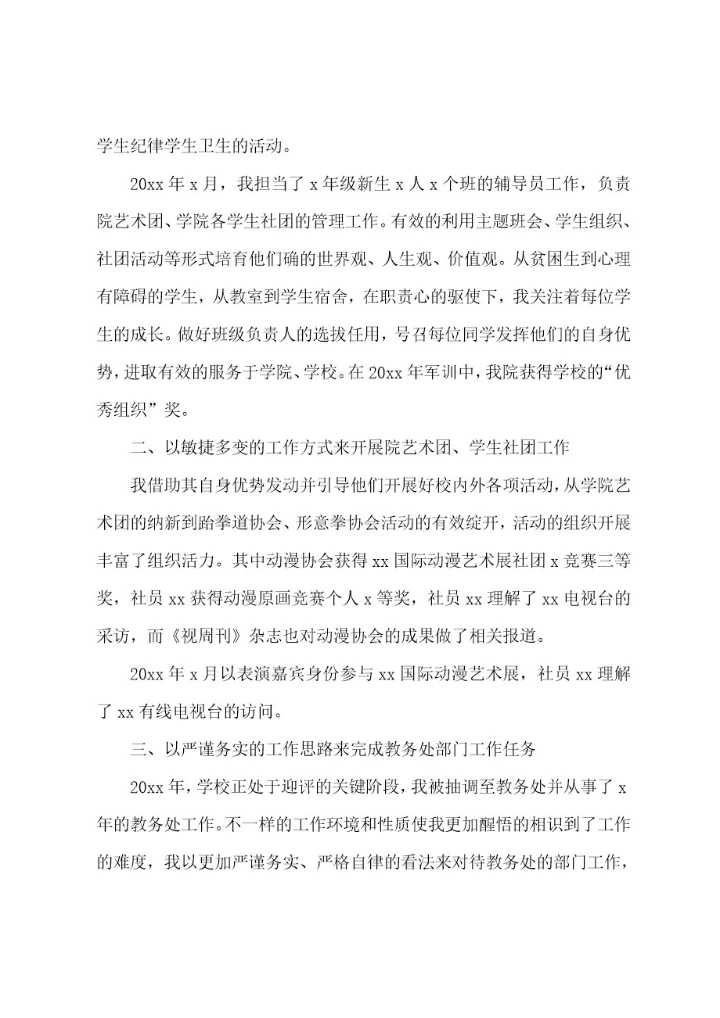 学生纪律学生卫生的活动。

20xx 年 x 月，我担当了 x 年级新生 x 人 x 个班的辅导员工作，负责院艺术团、学院各学生社团的管理工作。有效的利用主题班会、学生组织、社团活动等形式培育他们确的世界观、人生观、价值观。从贫困生到心理有障碍的学生，从教室到学生宿舍，在职责心的驱使下，我关注着每位学生的成长。做好班级负责人的选拔任用，号召每位同学发挥他们的自身优势，进取有效的服务于学院、学校。在 20xx 年军训中，我院获得学校的“优秀组织”奖。

二、以敏捷多变的工作方式来开展院艺术团、学生社团工作

我借助其自身优势发动并引导他们开展好校内外各项活动，从学院艺术团的纳新到跆拳道协会、形意拳协会活动的有效绽开，活动的组织开展丰富了组织活力。其中动漫协会获得 xx 国际动漫艺术展社团 x 竞赛三等奖，社员 xx 获得动漫原画竞赛个人 x 等奖，社员 xx 理解了 xx 电视台的采访，而《视周刊》杂志也对动漫协会的成果做了相关报道。

20xx 年 x 月以表演嘉宾身份参与 xx 国际动漫艺术展，社员 xx 理解了 xx 有线电视台的访问。

三、以严谨务实的工作思路来完成教务处部门工作任务

20xx 年，学校正处于迎评的关键阶段，我被抽调至教务处并从事了 x 年的教务处工作。不一样的工作环境和性质使我更加醒悟的相识到了工作的难度，我以更加严谨务实、严格自律的看法来对待教务处的部门工作，